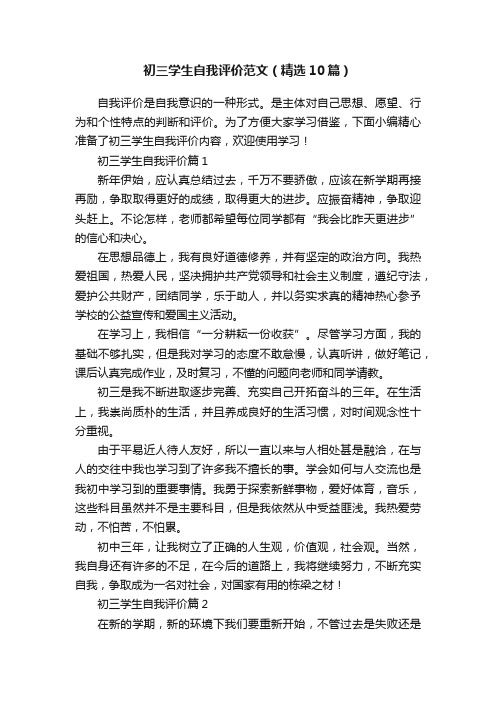 初三学生自我评价范文（精选10篇）

自我评价是自我意识的一种形式。是主体对自己思想、愿望、行为和个性特点的判断和评价。为了方便大家学习借鉴，下面小编精心准备了初三学生自我评价内容，欢迎使用学习！

初三学生自我评价篇1

新年伊始，应认真总结过去，千万不要骄傲，应该在新学期再接再励，争取取得更好的成绩，取得更大的进步。应振奋精神，争取迎头赶上。不论怎样，老师都希望每位同学都有“我会比昨天更进步”的信心和决心。

在思想品德上，我有良好道德修养，并有坚定的政治方向。我热爱祖国，热爱人民，坚决拥护共产党领导和社会主义制度，遵纪守法，爱护公共财产，团结同学，乐于助人，并以务实求真的精神热心参予学校的公益宣传和爱国主义活动。

在学习上，我相信“一分耕耘一份收获”。尽管学习方面，我的基础不够扎实，但是我对学习的态度不敢怠慢，认真听讲，做好笔记，课后认真完成作业，及时复习，不懂的问题向老师和同学请教。

初三是我不断进取逐步完善、充实自己开拓奋斗的三年。在生活上，我崇尚质朴的生活，并且养成良好的生活习惯，对时间观念性十分重视。

由于平易近人待人友好，所以一直以来与人相处甚是融洽，在与人的交往中我也学习到了许多我不擅长的事。学会如何与人交流也是我初中学习到的重要事情。我勇于探索新鲜事物，爱好体育，音乐，这些科目虽然并不是主要科目，但是我依然从中受益匪浅。我热爱劳动，不怕苦，不怕累。

初中三年，让我树立了正确的人生观，价值观，社会观。当然，我自身还有许多的不足，在今后的道路上，我将继续努力，不断充实自我，争取成为一名对社会，对国家有用的栋梁之材！

初三学生自我评价篇2

在新的学期，新的环境下我们要重新开始，不管过去是失败还是